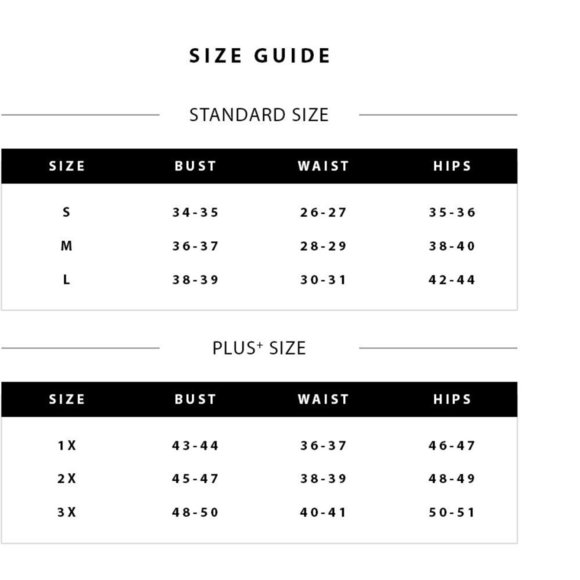 SIZE GUIDE

STANDARD SIZE

| SIZE | BUST | WAIST | HIPS |
|---|---|---|---|
| S | 34-35 | 26-27 | 35-36 |
| M | 36-37 | 28-29 | 38-40 |
| L | 38-39 | 30-31 | 42-44 |

PLUS⁺ SIZE

| SIZE | BUST | WAIST | HIPS |
|---|---|---|---|
| 1X | 43-44 | 36-37 | 46-47 |
| 2X | 45-47 | 38-39 | 48-49 |
| 3X | 48-50 | 40-41 | 50-51 |